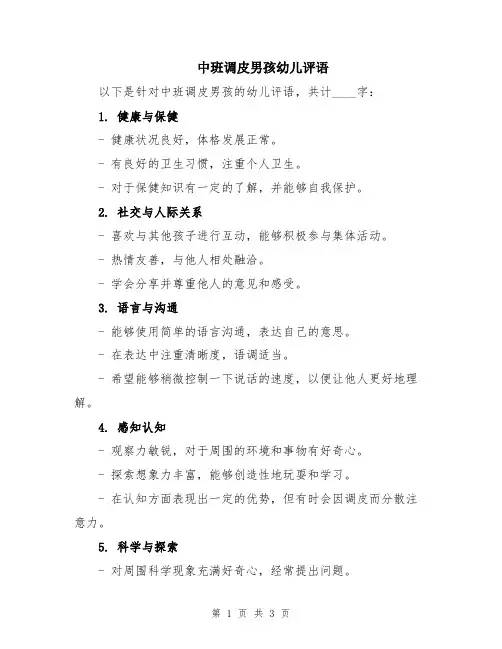 中班调皮男孩幼儿评语

以下是针对中班调皮男孩的幼儿评语，共计____字：

1. 健康与保健

- 健康状况良好，体格发展正常。

- 有良好的卫生习惯，注重个人卫生。

- 对于保健知识有一定的了解，并能够自我保护。

2. 社交与人际关系

- 喜欢与其他孩子进行互动，能够积极参与集体活动。

- 热情友善，与他人相处融洽。

- 学会分享并尊重他人的意见和感受。

3. 语言与沟通

- 能够使用简单的语言沟通，表达自己的意思。

- 在表达中注重清晰度，语调适当。

- 希望能够稍微控制一下说话的速度，以便让他人更好地理解。

4. 感知认知

- 观察力敏锐，对于周围的环境和事物有好奇心。

- 探索想象力丰富，能够创造性地玩耍和学习。

- 在认知方面表现出一定的优势，但有时会因调皮而分散注意力。

5. 科学与探索

- 对周围科学现象充满好奇心，经常提出问题。

第 1 页 共 3 页